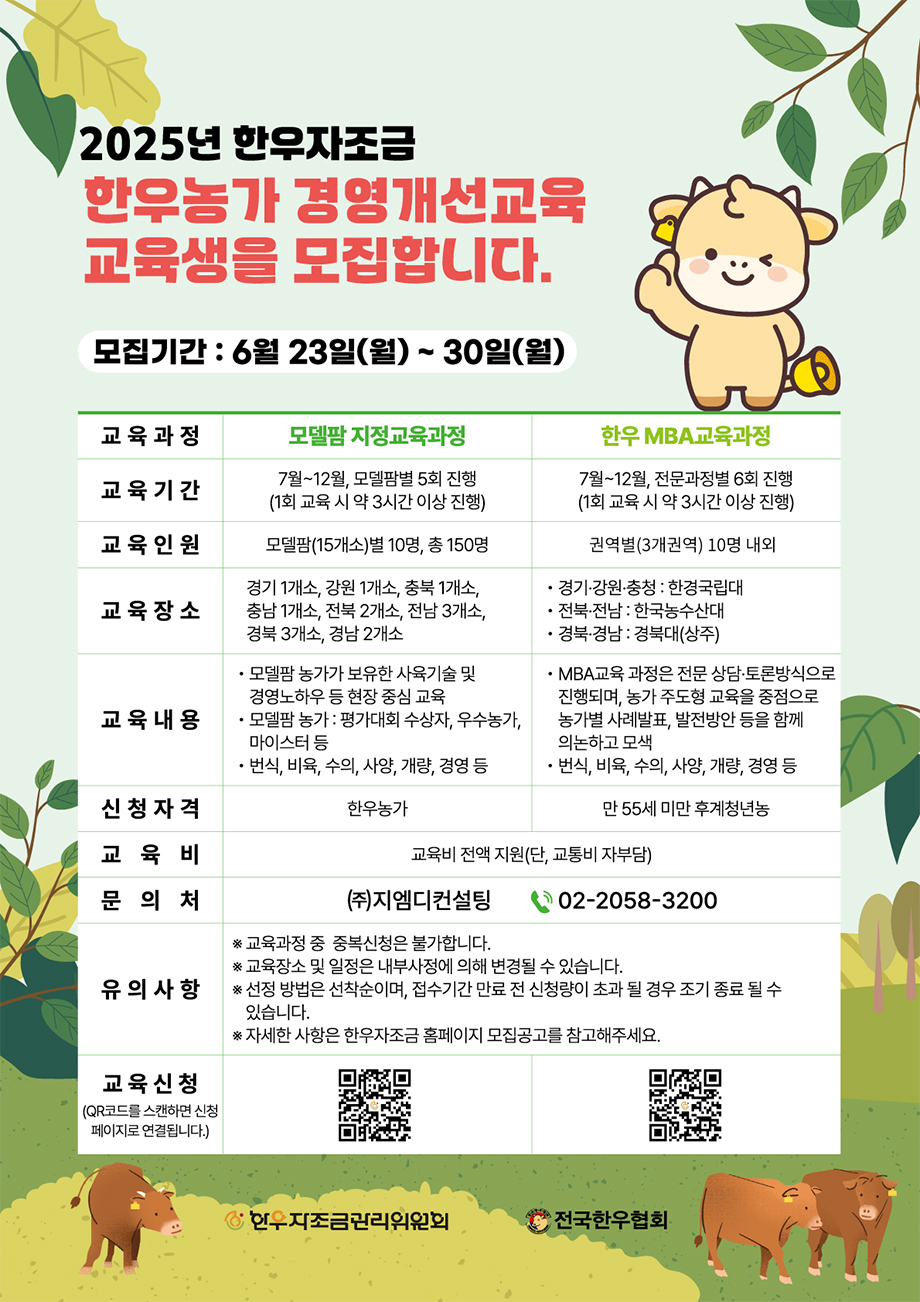 2025년 한우자조금
한우농가 경영개선교육
교육생을 모집합니다.

모집기간 : 6월 23일(월) ~ 30일(월)

| 교육과정 | 모델팜 지정교육과정 | 한우 MBA교육과정 |
|---|---|---|
| 교육기간 | 7월~12월, 모델팜별 5회 진행 (1회 교육 시 약 3시간 이상 진행) | 7월~12월, 전문과정별 6회 진행 (1회 교육 시 약 3시간 이상 진행) |
| 교육인원 | 모델팜(15개소)별 10명, 총 150명 | 권역별(3개권역) 10명 내외 |
| 교육장소 | 경기 1개소, 강원 1개소, 충북 1개소, 충남 1개소, 전북 2개소, 전남 3개소, 경북 3개소, 경남 2개소 | • 경기·강원·충청 : 한경국립대 • 전북·전남 : 한국농수산대 • 경북·경남 : 경북대(상주) |
| 교육내용 | • 모델팜 농가가 보유한 사육기술 및 경영노하우 등 현장 중심 교육 • 모델팜 농가 : 평가대회 수상자, 우수농가, 마이스터 등 • 번식, 비육, 수의, 사양, 개량, 경영 등 | • MBA교육 과정은 전문 상담·토론방식으로 진행되며, 농가 주도형 교육을 중점으로 농가별 사례발표, 발전방안 등을 함께 의논하고 모색 • 번식, 비육, 수의, 사양, 개량, 경영 등 |
| 신청자격 | 한우농가 | 만 55세 미만 후계청년농 |
| 교육비 | 교육비 전액 지원(단, 교통비 자부담) | |
| 문의처 | ㈜지엠디컨설팅 02-2058-3200 | |
| 유의사항 | ※ 교육과정 중 중복신청은 불가합니다. ※ 교육장소 및 일정은 내부사정에 의해 변경될 수 있습니다. ※ 선정 방법은 선착순이며, 접수기간 만료 전 신청량이 초과 될 경우 조기 종료 될 수 있습니다. ※ 자세한 사항은 한우자조금 홈페이지 모집공고를 참고해주세요. | |
| 교육신청 (QR코드를 스캔하면 신청 페이지로 연결됩니다.) | | |

한우자조금관리위원회
전국한우협회